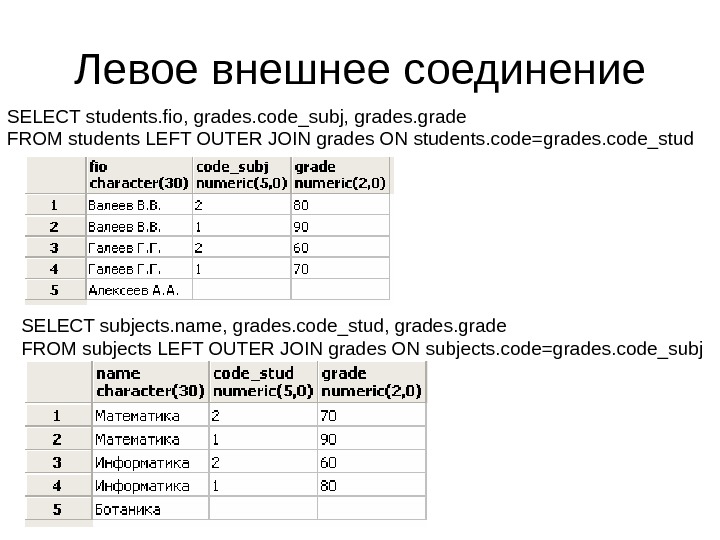 Левое внешнее соединение

SELECT students.fio, grades.code_subj, grades.grade
FROM students LEFT OUTER JOIN grades ON students.code=grades.code_stud

| | fio character(30) | code_subj numeric(5,0) | grade numeric(2,0) |
|---|---|---|---|
| 1 | Валеев В.В. | 2 | 80 |
| 2 | Валеев В.В. | 1 | 90 |
| 3 | Галеев Г.Г. | 2 | 60 |
| 4 | Галеев Г.Г. | 1 | 70 |
| 5 | Алексеев А.А. | | |

SELECT subjects.name, grades.code_stud, grades.grade
FROM subjects LEFT OUTER JOIN grades ON subjects.code=grades.code_subj

| | name character(30) | code_stud numeric(5,0) | grade numeric(2,0) |
|---|---|---|---|
| 1 | Математика | 2 | 70 |
| 2 | Математика | 1 | 90 |
| 3 | Информатика | 2 | 60 |
| 4 | Информатика | 1 | 80 |
| 5 | Ботаника | | |